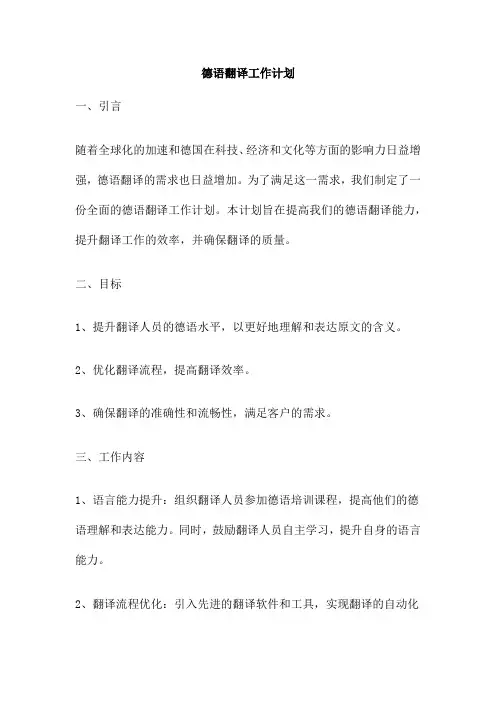 德语翻译工作计划

一、引言

随着全球化的加速和德国在科技、经济和文化等方面的影响力日益增强，德语翻译的需求也日益增加。为了满足这一需求，我们制定了一份全面的德语翻译工作计划。本计划旨在提高我们的德语翻译能力，提升翻译工作的效率，并确保翻译的质量。

二、目标

1、提升翻译人员的德语水平，以更好地理解和表达原文的含义。

2、优化翻译流程，提高翻译效率。

3、确保翻译的准确性和流畅性，满足客户的需求。

三、工作内容

1、语言能力提升：组织翻译人员参加德语培训课程，提高他们的德语理解和表达能力。同时，鼓励翻译人员自主学习，提升自身的语言能力。

2、翻译流程优化：引入先进的翻译软件和工具，实现翻译的自动化